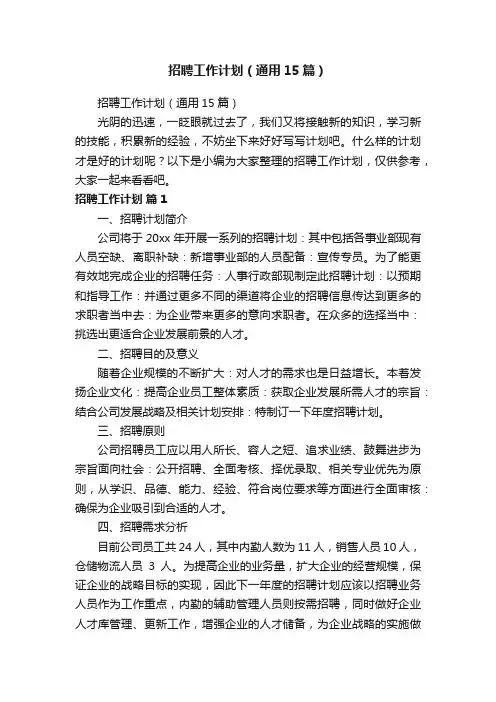 招聘工作计划（通用15篇）

招聘工作计划（通用15篇）

光阴的迅速，一眨眼就过去了，我们又将接触新的知识，学习新的技能，积累新的经验，不妨坐下来好好写写计划吧。什么样的计划才是好的计划呢？以下是小编为大家整理的招聘工作计划，仅供参考，大家一起来看看吧。

招聘工作计划 篇1

一、招聘计划简介

公司将于20xx年开展一系列的招聘计划：其中包括各事业部现有人员空缺、离职补缺：新增事业部的人员配备：宣传专员。为了能更有效地完成企业的招聘任务：人事行政部现制定此招聘计划：以预期和指导工作：并通过更多不同的渠道将企业的招聘信息传达到更多的求职者当中去：为企业带来更多的意向求职者。在众多的选择当中：挑选出更适合企业发展前景的人才。

二、招聘目的及意义

随着企业规模的不断扩大：对人才的需求也是日益增长。本着发扬企业文化：提高企业员工整体素质：获取企业发展所需人才的宗旨：结合公司发展战略及相关计划安排：特制订一下年度招聘计划。

三、招聘原则

公司招聘员工应以用人所长、容人之短、追求业绩、鼓舞进步为宗旨面向社会：公开招聘、全面考核、择优录取、相关专业优先为原则，从学识、品德、能力、经验、符合岗位要求等方面进行全面审核：确保为企业吸引到合适的人才。

四、招聘需求分析

目前公司员工共24人，其中内勤人数为11人，销售人员10人，仓储物流人员 3 人。为提高企业的业务量，扩大企业的经营规模，保证企业的战略目标的实现，因此下一年度的招聘计划应该以招聘业务人员作为工作重点，内勤的辅助管理人员则按需招聘，同时做好企业人才库管理、更新工作，增强企业的人才储备，为企业战略的实施做